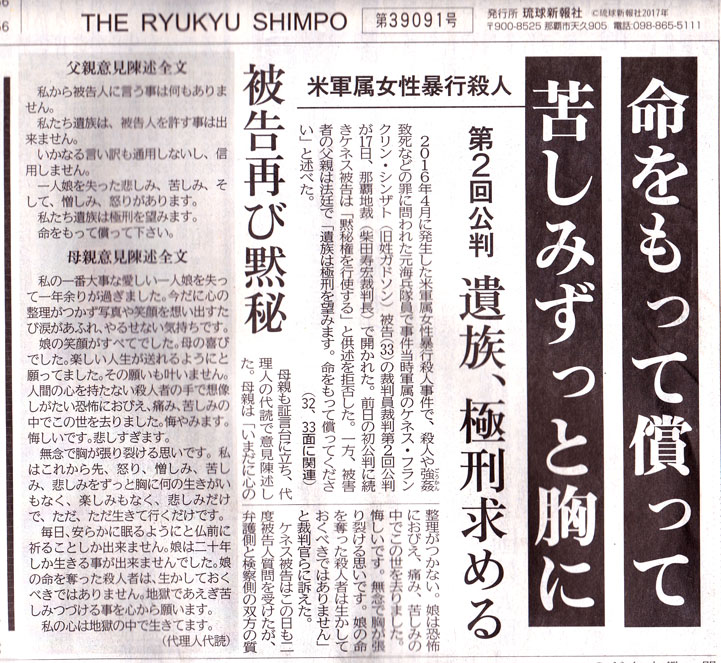 THE RYUKYU SHIMPO　第39091号　発行所 琉球新報社 ©琉球新報社2017年 〒900-8525 那覇市天久905 電話:098-865-5111

命をもって償って

苦しみずっと胸に

米軍属女性暴行殺人

第2回公判

遺族、極刑求める

被告再び黙秘

2016年4月に発生した米軍属女性暴行殺人事件で、殺人や強姦致死などの罪に問われた元海兵隊員で事件当時軍属のケネス・フランクリン・シンザト(旧姓ガドソン)被告(33)の裁判員裁判第2回公判が17日、那覇地裁(柴田寿宏裁判長)で開かれた。前日の初公判に続きケネス被告は「黙秘権を行使する」と供述を拒否した。一方、被害者の父親は法廷で「遺族は極刑を望みます。命をもって償ってください」と述べた。

(32、33面に関連)

母親も証言台に立ち、代理人の代読で意見陳述した。母親は「いまだに心の整理がつかない。娘は恐怖におびえ、痛み、苦しみの中でこの世を去りました。悔しいです。無念で胸が張り裂ける思いです。娘の命を奪った殺人者は生かしておくべきではありません」と裁判官らに訴えた。

ケネス被告はこの日も二度被告人質問を受けたが、弁護側と検察側の双方の質

父親意見陳述全文

私から被告人に言う事は何もありません。

私たち遺族は、被告人を許す事は出来ません。

いかなる言い訳も通用しないし、信用しません。

一人娘を失った悲しみ、苦しみ、そして、憎しみ、怒りがあります。

私たち遺族は極刑を望みます。

命をもって償って下さい。

母親意見陳述全文

私の一番大事な愛しい一人娘を失って一年余りが過ぎました。今だに心の整理がつかず写真や笑顔を想い出すたび涙があふれ、やるせない気持ちです。

娘の笑顔がすべてでした。母の喜びでした。楽しい人生が送れるようにと願ってました。その願いも叶いません。人間の心を持たない殺人者の手で想像しがたい恐怖におびえ、痛み、苦しみの中でこの世を去りました。悔やみます。悔しいです。悲しすぎます。

無念で胸が張り裂ける思いです。私はこれから先、怒り、憎しみ、苦しみ、悲しみをずっと胸に何の生きがいもなく、楽しみもなく、悲しみだけで、ただ、ただ生きて行くだけです。

毎日、安らかに眠るようにと仏前に祈ることしか出来ません。娘は二十年しか生きる事が出来ませんでした。娘の命を奪った殺人者は、生かしておくべきではありません。地獄であえぎ苦しみつづける事を心から願います。

私の心は地獄の中で生きてます。

(代理人代読)